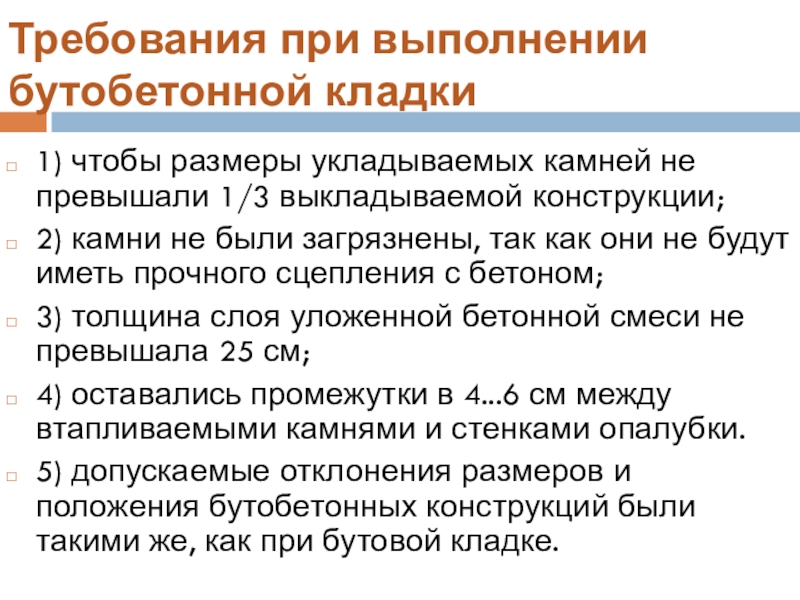 Требования при выполнении бутобетонной кладки

1) чтобы размеры укладываемых камней не превышали 1/3 выкладываемой конструкции;

2) камни не были загрязнены, так как они не будут иметь прочного сцепления с бетоном;

3) толщина слоя уложенной бетонной смеси не превышала 25 см;

4) оставались промежутки в 4...6 см между втапливаемыми камнями и стенками опалубки.

5) допускаемые отклонения размеров и положения бутобетонных конструкций были такими же, как при бутовой кладке.